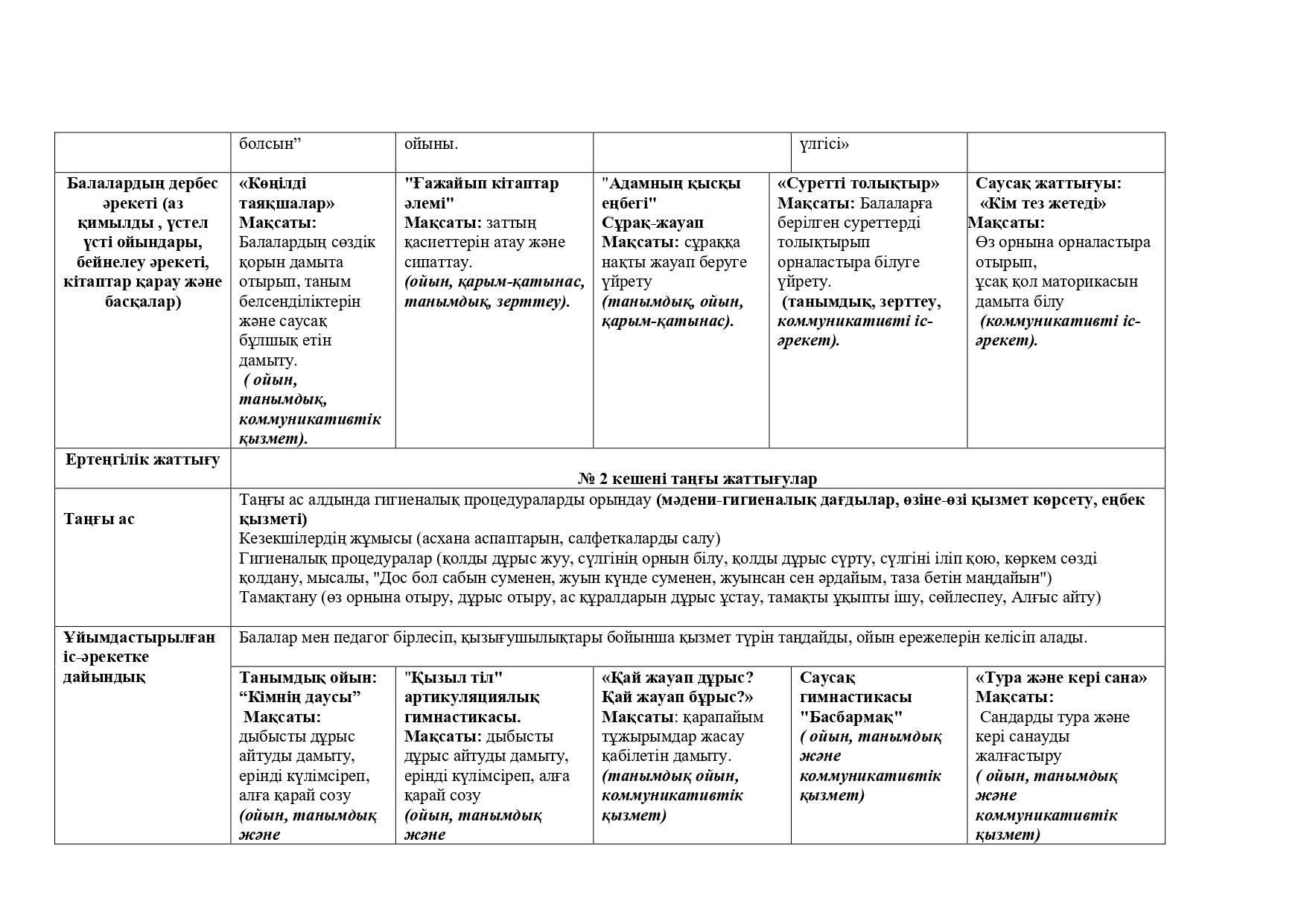 |  | болсын” | ойыны. |  | үлгісі» |  |
|---|---|---|---|---|---|
| Балалардың дербес әрекеті (аз қимылды , үстел үсті ойындары, бейнелеу әрекеті, кітаптар қарау және басқалар) | «Көңілді таяқшалар» Мақсаты: Балалардың сөздік қорын дамыта отырып, таным белсенділіктерін және саусақ бұлшық етін дамыту. ( ойын, танымдық, коммуникативтік қызмет). | "Ғажайып кітаптар әлемі" Мақсаты: заттың қасиеттерін атау және сипаттау. (ойын, қарым-қатынас, танымдық, зерттеу). | "Адамның қысқы еңбегі" Сұрақ-жауап Мақсаты: сұраққа нақты жауап беруге үйрету (танымдық, ойын, қарым-қатынас). | «Суретті толықтыр» Мақсаты: Балаларға берілген суреттерді толықтырып орналастыра білуге үйрету. (танымдық, зерттеу, коммуникативті іс-әрекет). | Саусақ жаттығуы: «Кім тез жетеді» Мақсаты: Өз орнына орналастыра отырып, ұсақ қол маторикасын дамыта білу (коммуникативті іс-әрекет). |
| Ертеңгілік жаттығу | № 2 кешені таңғы жаттығулар | | | | |
| Таңғы ас | Таңғы ас алдында гигиеналық процедураларды орындау (мәдени-гигиеналық дағдылар, өзіне-өзі қызмет көрсету, еңбек қызметі) Кезекшілердің жұмысы (асхана аспаптарын, салфеткаларды салу) Гигиеналық процедуралар (қолды дұрыс жуу, сүлгінің орнын білу, қолды дұрыс сүрту, сүлгіні іліп қою, көркем сөзді қолдану, мысалы, "Дос бол сабын суменен, жуын күнде суменен, жуынсан сен әрдайым, таза бетін маңдайын") Тамақтану (өз орнына отыру, дұрыс отыру, ас құралдарын дұрыс ұстау, тамақты ұқыпты ішу, сөйлеспеу, Алғыс айту) | | | | |
| Ұйымдастырылған іс-әрекетке дайындық | Балалар мен педагог бірлесіп, қызығушылықтары бойынша қызмет түрін таңдайды, ойын ережелерін келісіп алады. | | | | |
|  | Танымдық ойын: “Кімнің даусы” Мақсаты: дыбысты дұрыс айтуды дамыту, ерінді күлімсіреп, алға қарай созу (ойын, танымдық және | "Қызыл тіл" артикуляциялық гимнастикасы. Мақсаты: дыбысты дұрыс айтуды дамыту, ерінді күлімсіреп, алға қарай созу (ойын, танымдық және | «Қай жауап дұрыс? Қай жауап бұрыс?» Мақсаты: қарапайым тұжырымдар жасау қабілетін дамыту. (танымдық ойын, коммуникативтік қызмет) | Саусақ гимнастикасы "Басбармақ" ( ойын, танымдық және коммуникативтік қызмет) | «Тура және кері сана» Мақсаты: Сандарды тура және кері санауды жалғастыру ( ойын, танымдық және коммуникативтік қызмет) |